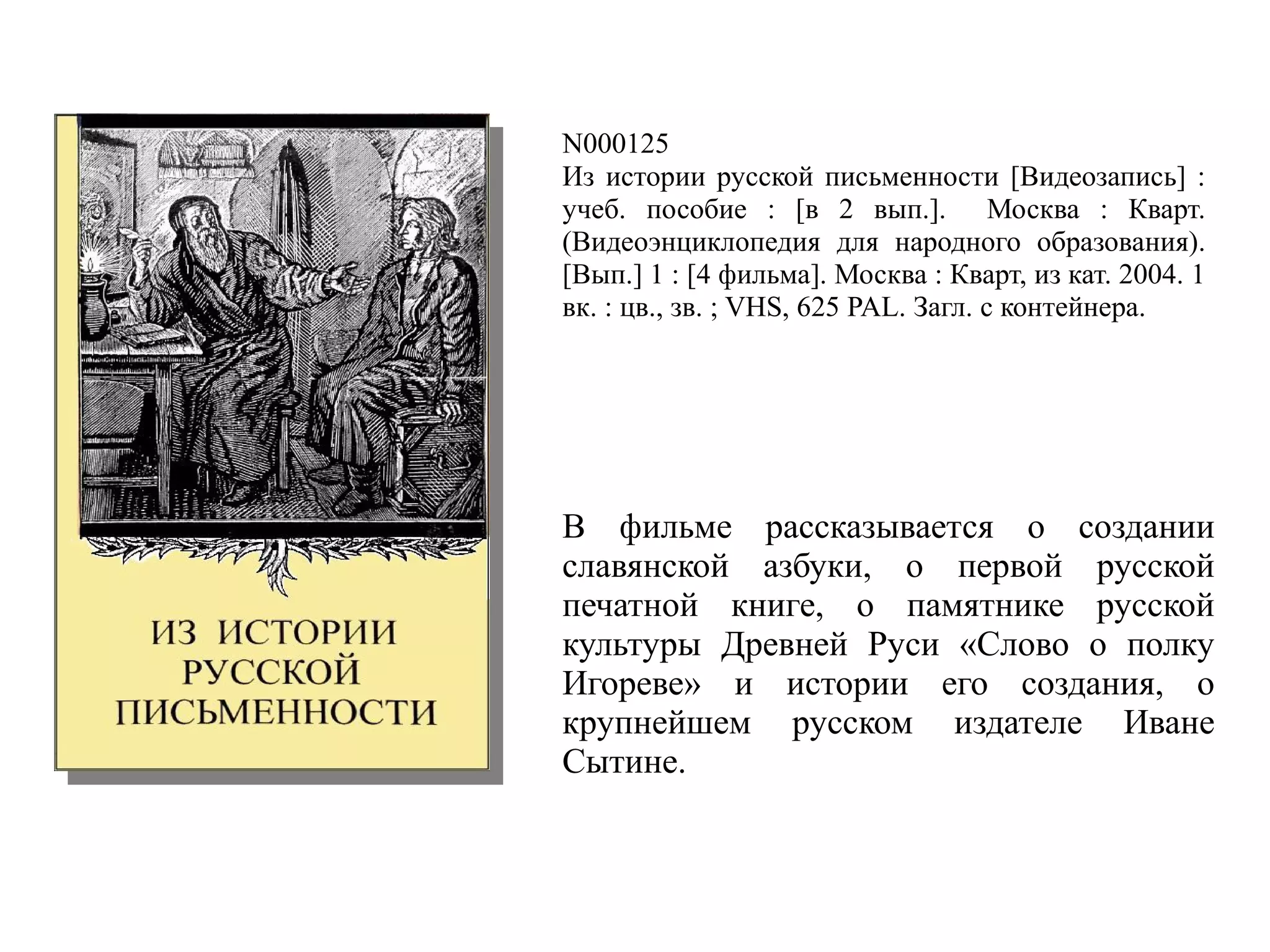 ИЗ ИСТОРИИ РУССКОЙ ПИСЬМЕННОСТИ

N000125
Из истории русской письменности [Видеозапись] : учеб. пособие : [в 2 вып.]. Москва : Кварт. (Видеоэнциклопедия для народного образования). [Вып.] 1 : [4 фильма]. Москва : Кварт, из кат. 2004. 1 вк. : цв., зв. ; VHS, 625 PAL. Загл. с контейнера.

В фильме рассказывается о создании славянской азбуки, о первой русской печатной книге, о памятнике русской культуры Древней Руси «Слово о полку Игореве» и истории его создания, о крупнейшем русском издателе Иване Сытине.